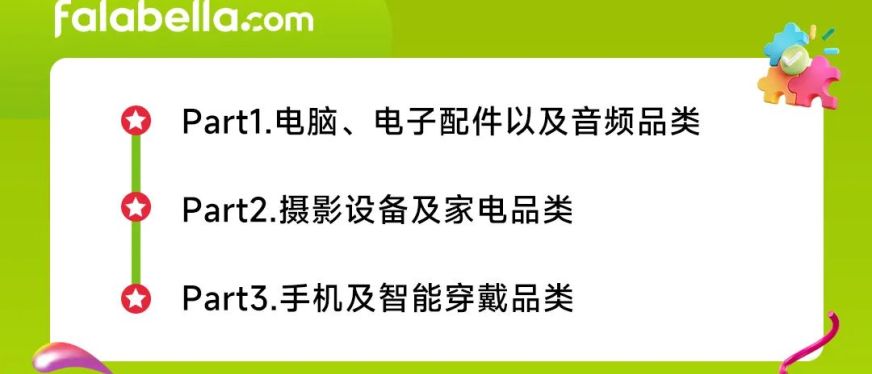 falabella.com

Part1.电脑、电子配件以及音频品类

Part2.摄影设备及家电品类

Part3.手机及智能穿戴品类